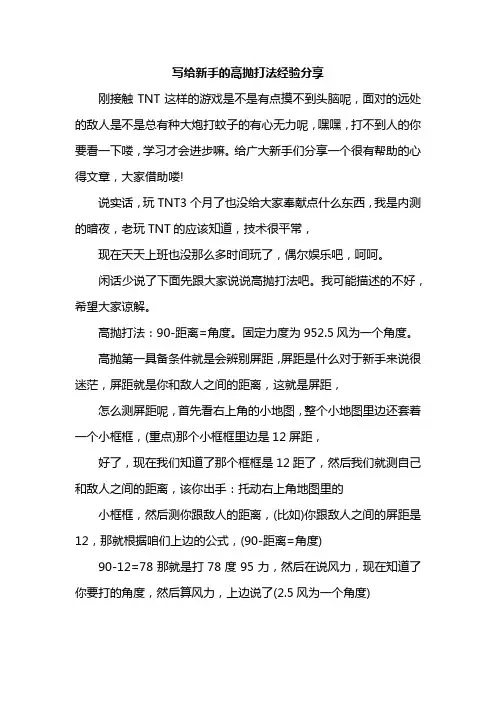 写给新手的高抛打法经验分享

刚接触 TNT 这样的游戏是不是有点摸不到头脑呢，面对的远处的敌人是不是总有种大炮打蚊子的有心无力呢，嘿嘿，打不到人的你要看一下喽，学习才会进步嘛。给广大新手们分享一个很有帮助的心得文章，大家借助喽!

说实话，玩 TNT3 个月了也没给大家奉献点什么东西，我是内测的暗夜，老玩 TNT 的应该知道，技术很平常，

现在天天上班也没那么多时间玩了，偶尔娱乐吧，呵呵。

闲话少说了下面先跟大家说说高抛打法吧。我可能描述的不好，希望大家谅解。

高抛打法：90-距离=角度。固定力度为 952.5 风为一个角度。

高抛第一具备条件就是会辨别屏距，屏距是什么对于新手来说很迷茫，屏距就是你和敌人之间的距离，这就是屏距，

怎么测屏距呢，首先看右上角的小地图，整个小地图里边还套着一个小框框，(重点)那个小框框里边是 12 屏距，

好了，现在我们知道了那个框框是 12 距了，然后我们就测自己和敌人之间的距离，该你出手：托动右上角地图里的

小框框，然后测你跟敌人的距离，(比如)你跟敌人之间的屏距是 12，那就根据咱们上边的公式，(90-距离=角度)

90-12=78 那就是打 78 度 95 力，然后在说风力，现在知道了你要打的角度，然后算风力，上边说了(2.5 风为一个角度)